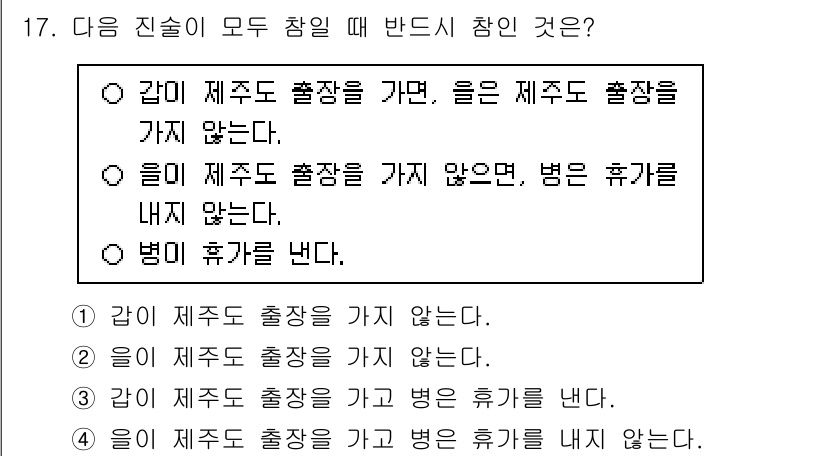 17. 다음 진술이 모두 참일 때 반드시 참인 것은?

○ 갑이 제주도 출장을 가면, 을은 제주도 출장을 가지 않는다.
○ 을이 제주도 출장을 가지 않으면, 병은 휴가를 내지 않는다.
○ 병이 휴가를 낸다.

① 갑이 제주도 출장을 가지 않는다.
② 을이 제주도 출장을 가지 않는다.
③ 갑이 제주도 출장을 가고 병은 휴가를 낸다.
④ 을이 제주도 출장을 가고 병은 휴가를 내지 않는다.